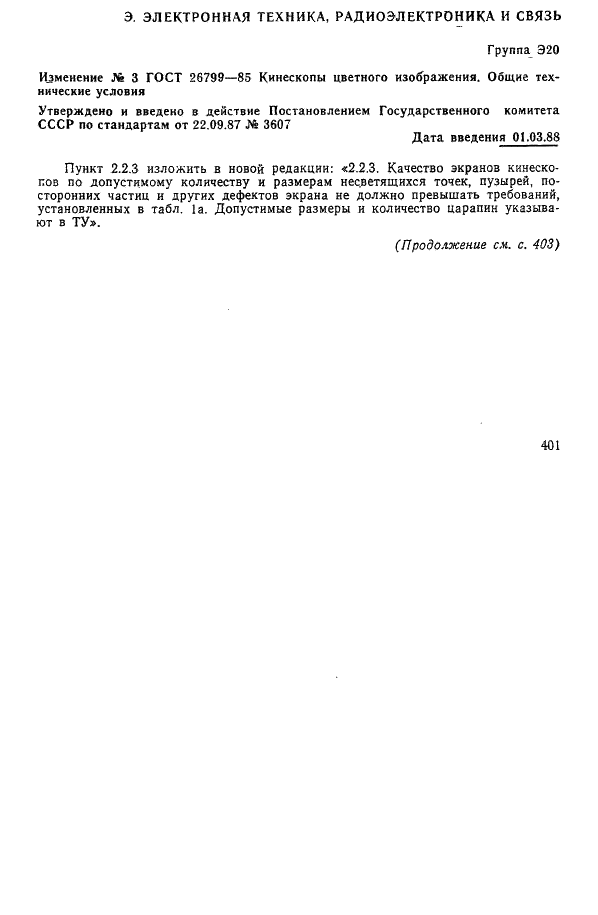 Э. ЭЛЕКТРОННАЯ ТЕХНИКА, РАДИОЭЛЕКТРОНИКА И СВЯЗЬ

Группа Э20

Изменение № 3 ГОСТ 26799—85 Кинескопы цветного изображения. Общие технические условия

Утверждено и введено в действие Постановлением Государственного комитета СССР по стандартам от 22.09.87 № 3607

Дата введения 01.03.88

Пункт 2.2.3 изложить в новой редакции: «2.2.3. Качество экранов кинескопов по допустимому количеству и размерам несветящихся точек, пузырей, посторонних частиц и других дефектов экрана не должно превышать требований, установленных в табл. 1а. Допустимые размеры и количество царапин указывают в ТУ».

(Продолжение см. с. 403)

401